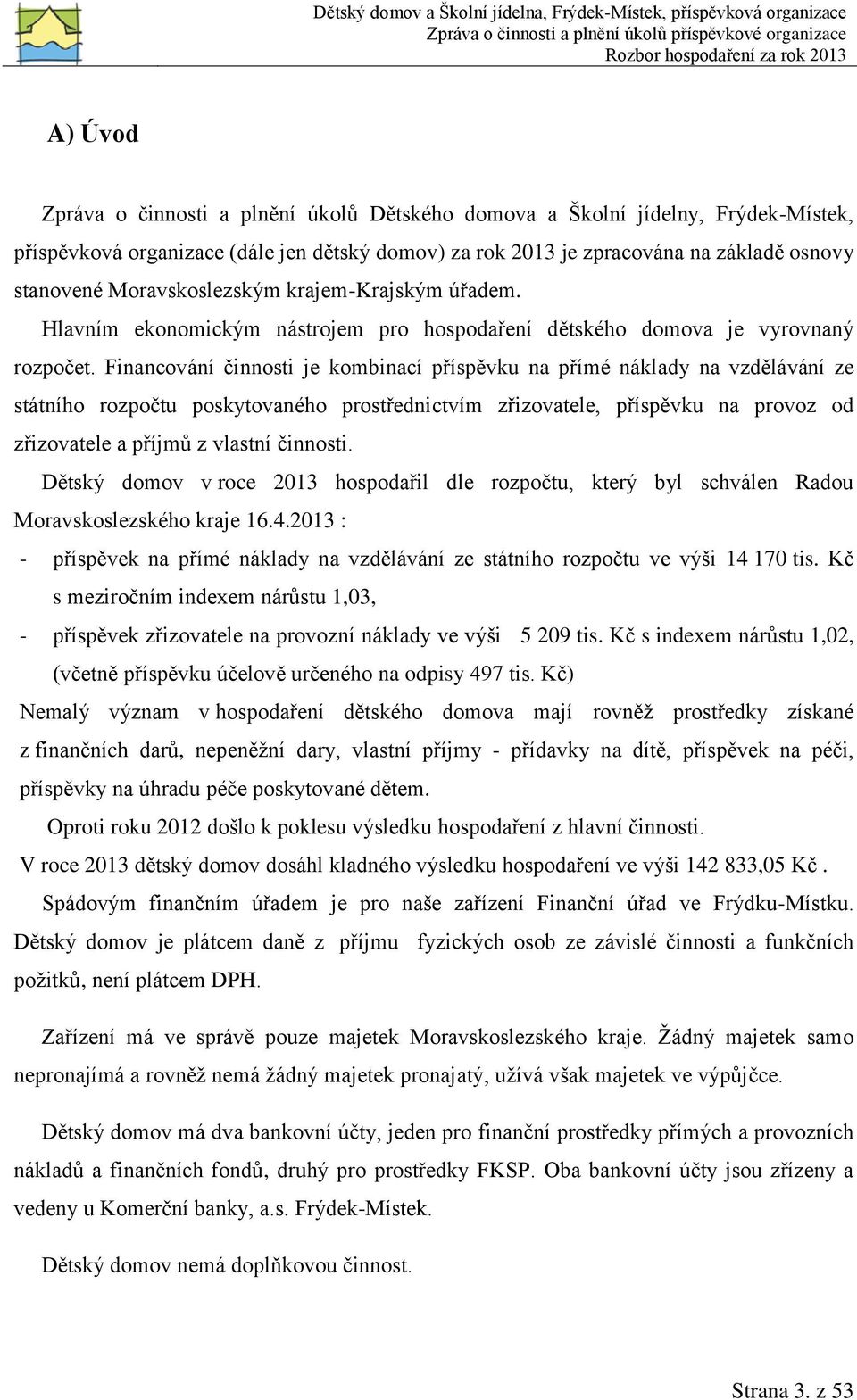 Dětský domov a Školní jídelna, Frýdek-Místek, příspěvková organizace
Zpráva o činnosti a plnění úkolů příspěvkové organizace
Rozbor hospodaření za rok 2013

A) Úvod

Zpráva o činnosti a plnění úkolů Dětského domova a Školní jídelny, Frýdek-Místek, příspěvková organizace (dále jen dětský domov) za rok 2013 je zpracována na základě osnovy stanovené Moravskoslezským krajem-Krajským úřadem.

Hlavním ekonomickým nástrojem pro hospodaření dětského domova je vyrovnaný rozpočet. Financování činnosti je kombinací příspěvku na přímé náklady na vzdělávání ze státního rozpočtu poskytovaného prostřednictvím zřizovatele, příspěvku na provoz od zřizovatele a příjmů z vlastní činnosti.

Dětský domov v roce 2013 hospodařil dle rozpočtu, který byl schválen Radou Moravskoslezského kraje 16.4.2013 :

- příspěvek na přímé náklady na vzdělávání ze státního rozpočtu ve výši 14 170 tis. Kč s meziročním indexem nárůstu 1,03,
- příspěvek zřizovatele na provozní náklady ve výši 5 209 tis. Kč s indexem nárůstu 1,02, (včetně příspěvku účelově určeného na odpisy 497 tis. Kč)

Nemalý význam v hospodaření dětského domova mají rovněž prostředky získané z finančních darů, nepeněžní dary, vlastní příjmy - přídavky na dítě, příspěvek na péči, příspěvky na úhradu péče poskytované dětem.

Oproti roku 2012 došlo k poklesu výsledku hospodaření z hlavní činnosti.

V roce 2013 dětský domov dosáhl kladného výsledku hospodaření ve výši 142 833,05 Kč .

Spádovým finančním úřadem je pro naše zařízení Finanční úřad ve Frýdku-Místku. Dětský domov je plátcem daně z příjmu fyzických osob ze závislé činnosti a funkčních požitků, není plátcem DPH.

Zařízení má ve správě pouze majetek Moravskoslezského kraje. Žádný majetek samo nepronajímá a rovněž nemá žádný majetek pronajatý, užívá však majetek ve výpůjčce.

Dětský domov má dva bankovní účty, jeden pro finanční prostředky přímých a provozních nákladů a finančních fondů, druhý pro prostředky FKSP. Oba bankovní účty jsou zřízeny a vedeny u Komerční banky, a.s. Frýdek-Místek.

Dětský domov nemá doplňkovou činnost.

Strana 3. z 53